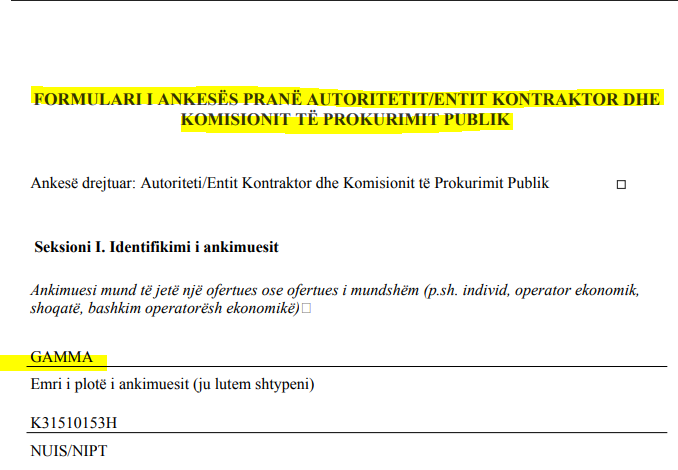 FORMULARI I ANKESËS PRANË AUTORITETIT/ENTIT KONTRAKTOR DHE KOMISIONIT TË PROKURIMIT PUBLIK

Ankesë drejtuar: Autoriteti/Entit Kontraktor dhe Komisionit të Prokurimit Publik □

Seksioni I. Identifikimi i ankimuesit

Ankimuesi mund të jetë një ofertues ose ofertues i mundshëm (p.sh. individ, operator ekonomik, shoqatë, bashkim operatorësh ekonomikë)□

GAMMA

Emri i plotë i ankimuesit (ju lutem shtypeni)

K31510153H

NUIS/NIPT